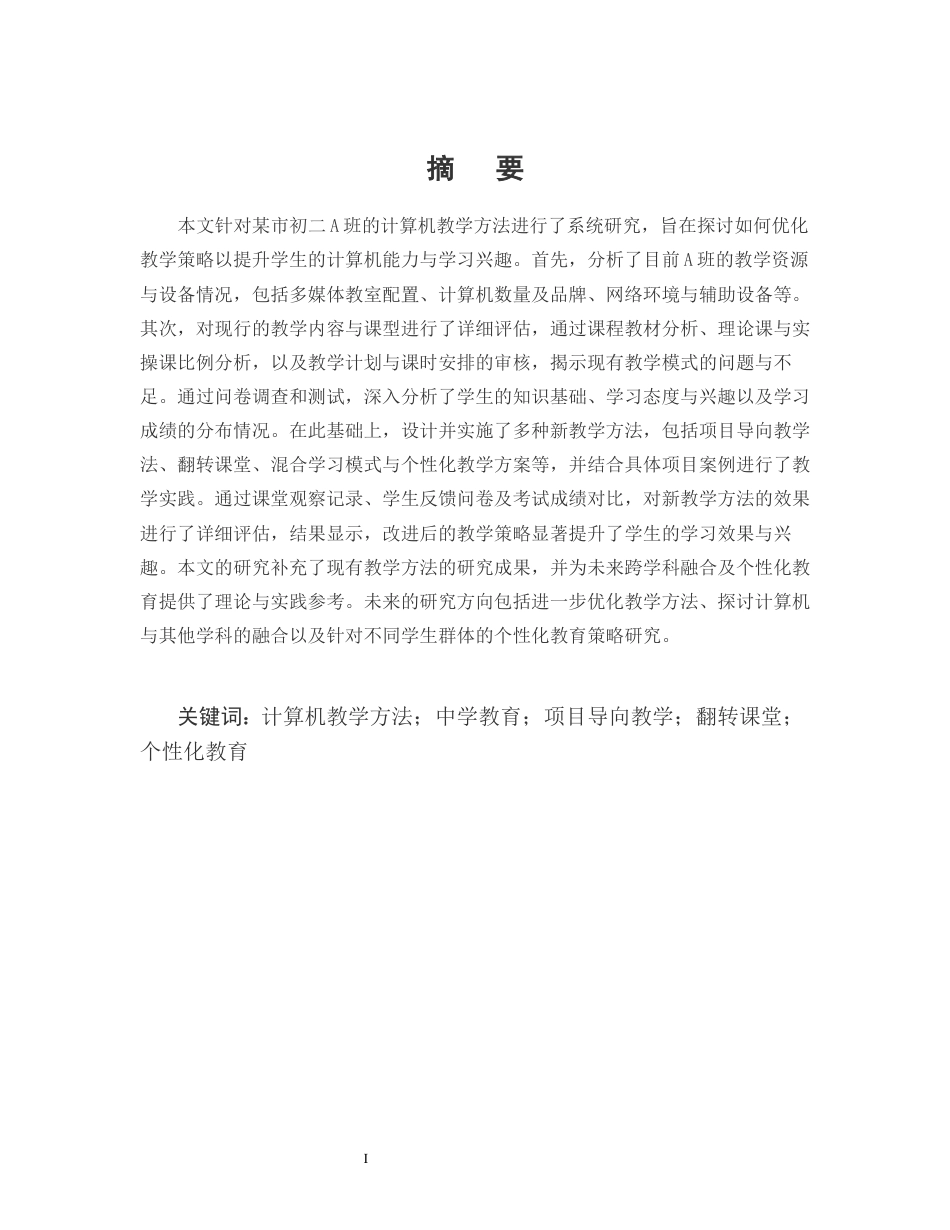 摘　要

本文针对某市初二A班的计算机教学方法进行了系统研究，旨在探讨如何优化教学策略以提升学生的计算机能力与学习兴趣。首先，分析了目前A班的教学资源与设备情况，包括多媒体教室配置、计算机数量及品牌、网络环境与辅助设备等。其次，对现行的教学内容与课型进行了详细评估，通过课程教材分析、理论课与实操课比例分析，以及教学计划与课时安排的审核，揭示现有教学模式的问题与不足。通过问卷调查和测试，深入分析了学生的知识基础、学习态度与兴趣以及学习成绩的分布情况。在此基础上，设计并实施了多种新教学方法，包括项目导向教学法、翻转课堂、混合学习模式与个性化教学方案等，并结合具体项目案例进行了教学实践。通过课堂观察记录、学生反馈问卷及考试成绩对比，对新教学方法的效果进行了详细评估，结果显示，改进后的教学策略显著提升了学生的学习效果与兴趣。本文的研究补充了现有教学方法的研究成果，并为未来跨学科融合及个性化教育提供了理论与实践参考。未来的研究方向包括进一步优化教学方法、探讨计算机与其他学科的融合以及针对不同学生群体的个性化教育策略研究。

关键词：计算机教学方法；中学教育；项目导向教学；翻转课堂；个性化教育

I